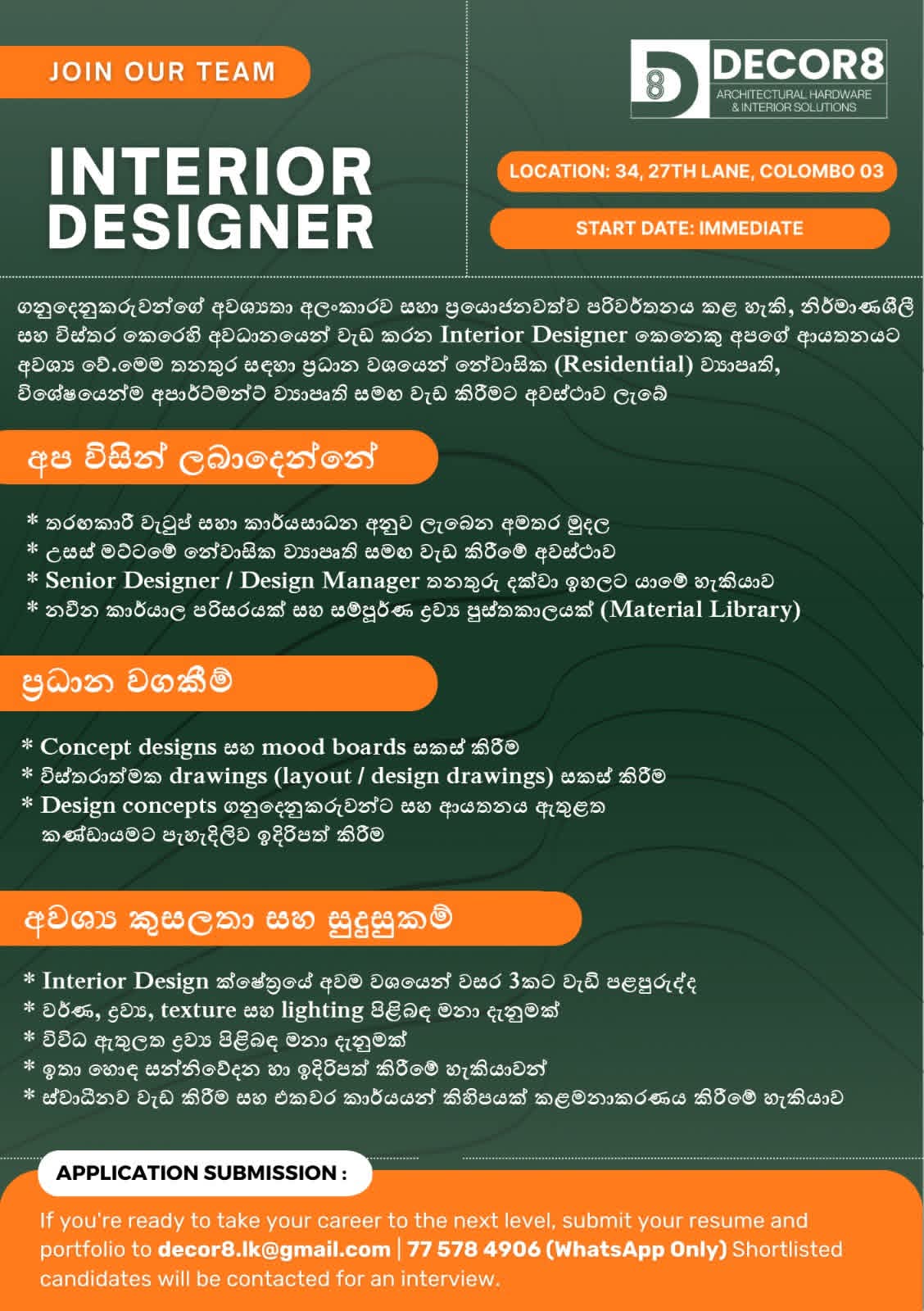 JOIN OUR TEAM

DECOR8
ARCHITECTURAL HARDWARE & INTERIOR SOLUTIONS

INTERIOR DESIGNER

LOCATION: 34, 27TH LANE, COLOMBO 03

START DATE: IMMEDIATE

ගනුදෙනුකරුවන්ගේ අවශ්‍යතා අලංකාරව සහා ප්‍රයොජනවත්ව පරිවර්තනය කළ හැකි, නිර්මාණශීලී සහ විස්තර කෙරෙහි අවධානයෙන් වැඩ කරන Interior Designer කෙනෙකු අපගේ ආයතනයට අවශ්‍ය වේ.මෙම තනතුර සඳහා ප්‍රධාන වශයෙන් නේවාසික (Residential) ව්‍යාපෘති, විශේෂයෙන්ම අපාර්ට්මන්ට් ව්‍යාපෘති සමඟ වැඩ කිරීමට අවස්ථාව ලැබේ

අප විසින් ලබාදෙන්නේ

* තරඟකාරී වැටුප් සහා කාර්යසාධන අනුව ලැබෙන අමතර මුදල
* උසස් මට්ටමේ නේවාසික ව්‍යාපෘති සමඟ වැඩ කිරීමේ අවස්ථාව
* Senior Designer / Design Manager තනතුරු දක්වා ඉහලට යාමේ හැකියාව
* නවීන කාර්යාල පරිසරයක් සහ සම්පූර්ණ ද්‍රව්‍ය පුස්තකාලයක් (Material Library)

ප්‍රධාන වගකීම්

* Concept designs සහ mood boards සකස් කිරීම
* විස්තරාත්මක drawings (layout / design drawings) සකස් කිරීම
* Design concepts ගනුදෙනුකරුවන්ට සහ ආයතනය ඇතුළත කණ්ඩායමට පැහැදිලිව ඉදිරිපත් කිරීම

අවශ්‍ය කුසලතා සහ සුදුසුකම්

* Interior Design ක්ෂේත්‍රයේ අවම වශයෙන් වසර 3කට වැඩි පළපුරුද්ද
* වර්ණ, ද්‍රව්‍ය, texture සහ lighting පිළිබඳ මනා දැනුමක්
* විවිධ ඇතුලත ද්‍රව්‍ය පිළිබඳ මනා දැනුමක්
* ඉතා හොඳ සන්නිවේදන හා ඉදිරිපත් කිරීමේ හැකියාවන්
* ස්වාධීනව වැඩ කිරීම සහ එකවර කාර්යයන් කිහිපයක් කළමනාකරණය කිරීමේ හැකියාව

APPLICATION SUBMISSION :

If you're ready to take your career to the next level, submit your resume and portfolio to decor8.lk@gmail.com | 77 578 4906 (WhatsApp Only) Shortlisted candidates will be contacted for an interview.